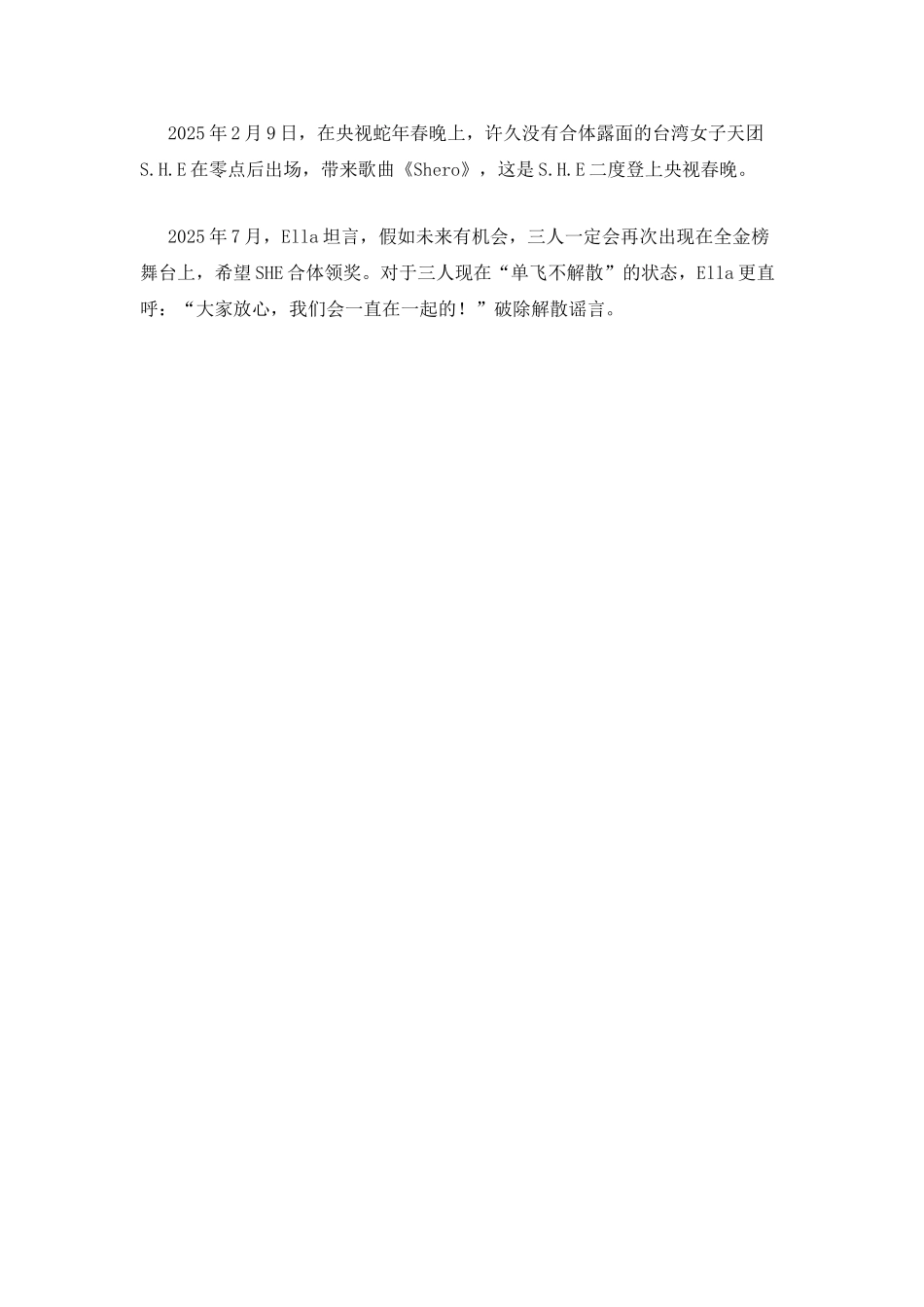 2025年2月9日，在央视蛇年春晚上，许久没有合体露面的台湾女子天团S.H.E在零点后出场，带来歌曲《Shero》，这是S.H.E二度登上央视春晚。

2025年7月，Ella坦言，假如未来有机会，三人一定会再次出现在全金榜舞台上，希望SHE合体领奖。对于三人现在“单飞不解散”的状态，Ella更直呼：“大家放心，我们会一直在一起的！”破除解散谣言。